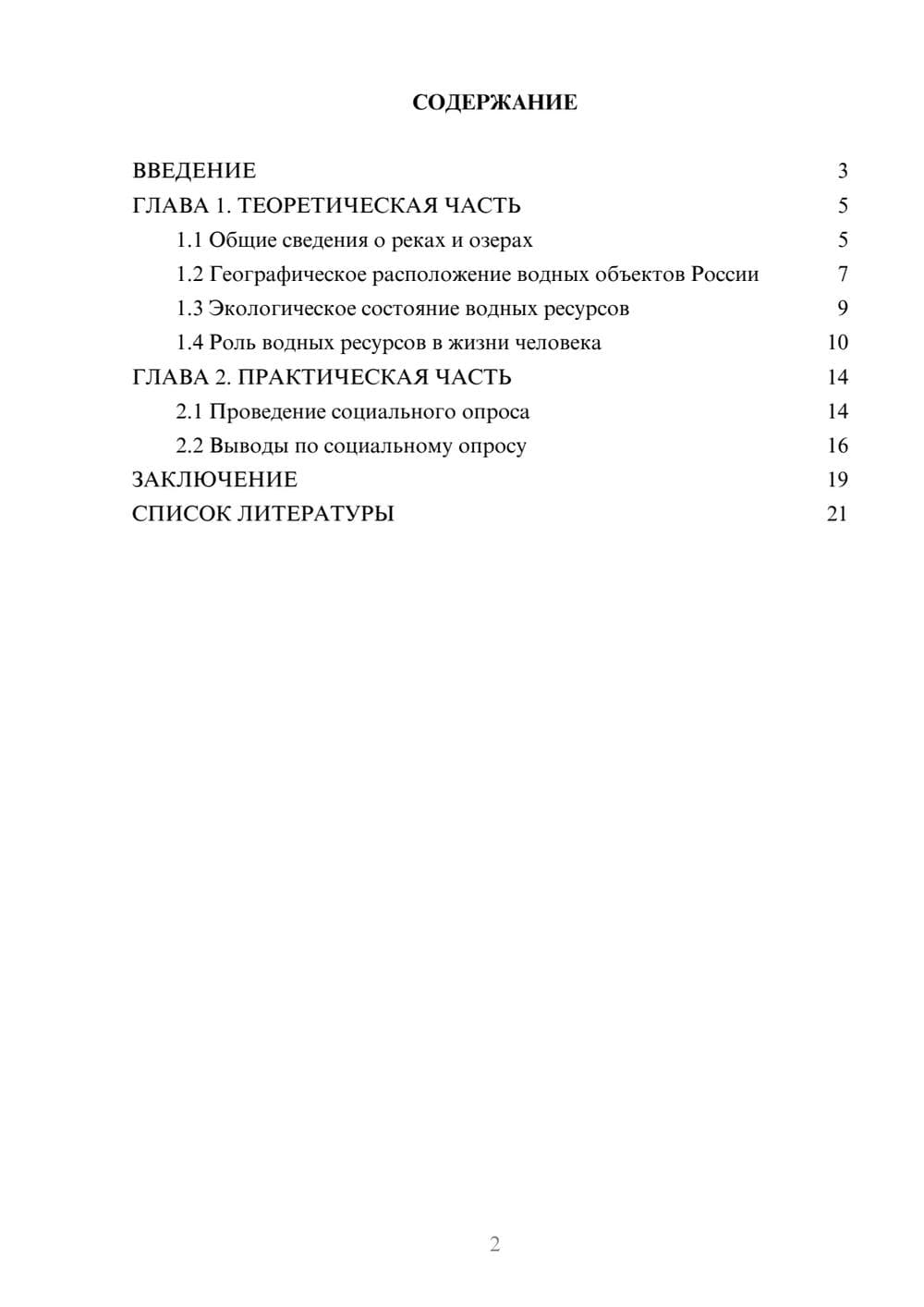 СОДЕРЖАНИЕ

ВВЕДЕНИЕ 3
ГЛАВА 1. ТЕОРЕТИЧЕСКАЯ ЧАСТЬ 5
1.1 Общие сведения о реках и озерах 5
1.2 Географическое расположение водных объектов России 7
1.3 Экологическое состояние водных ресурсов 9
1.4 Роль водных ресурсов в жизни человека 10
ГЛАВА 2. ПРАКТИЧЕСКАЯ ЧАСТЬ 14
2.1 Проведение социального опроса 14
2.2 Выводы по социальному опросу 16
ЗАКЛЮЧЕНИЕ 19
СПИСОК ЛИТЕРАТУРЫ 21

2